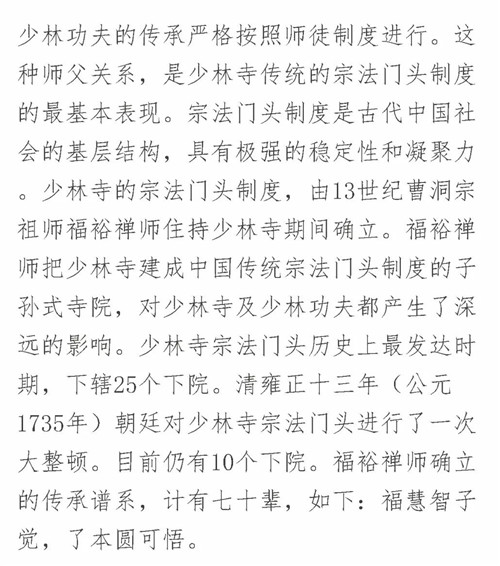 少林功夫的传承严格按照师徒制度进行。这种师父关系，是少林寺传统的宗法门头制度的最基本表现。宗法门头制度是古代中国社会的基层结构，具有极强的稳定性和凝聚力。少林寺的宗法门头制度，由13世纪曹洞宗祖师福裕禅师住持少林寺期间确立。福裕禅师把少林寺建成中国传统宗法门头制度的子孙式寺院，对少林寺及少林功夫都产生了深远的影响。少林寺宗法门头历史上最发达时期，下辖25个下院。清雍正十三年（公元1735年）朝廷对少林寺宗法门头进行了一次大整顿。目前仍有10个下院。福裕禅师确立的传承谱系，计有七十辈，如下：福慧智子觉，了本圆可悟。